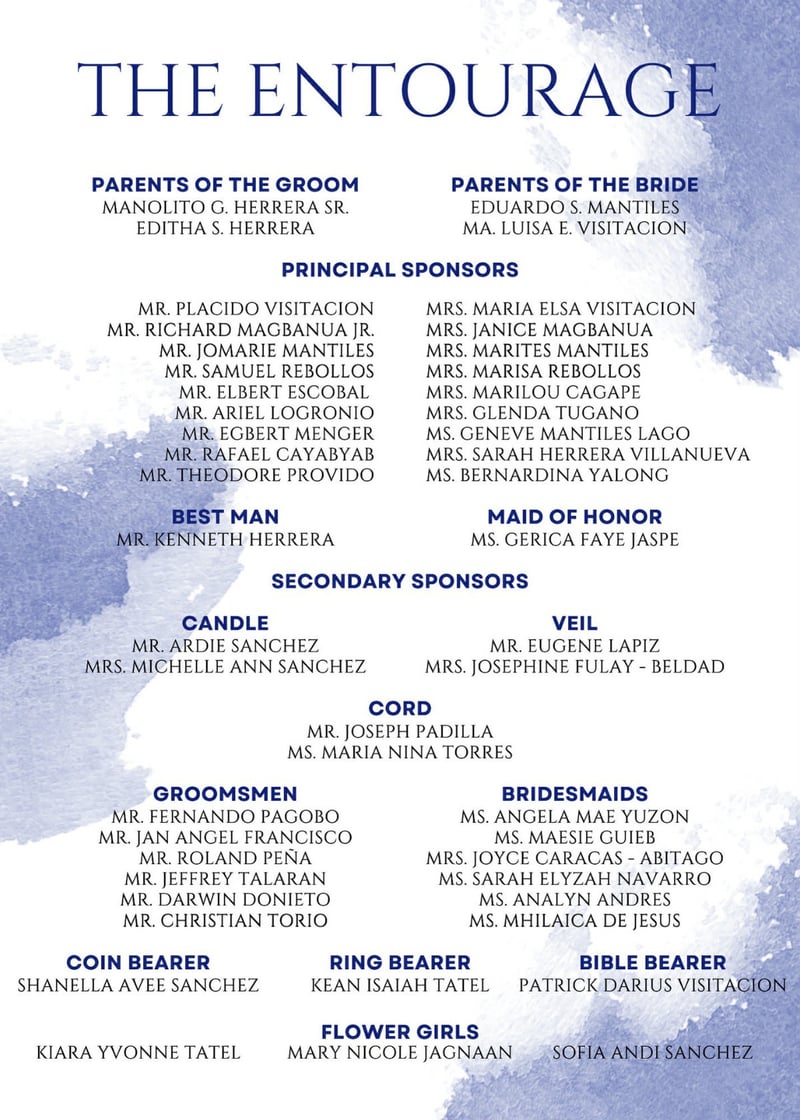 THE ENTOURAGE

PARENTS OF THE GROOM
MANOLITO G. HERRERA SR.
EDITHA S. HERRERA

PARENTS OF THE BRIDE
EDUARDO S. MANTILES
MA. LUISA E. VISITACION

PRINCIPAL SPONSORS

MR. PLACIDO VISITACION
MR. RICHARD MAGBANUA JR.
MR. JOMARIE MANTILES
MR. SAMUEL REBOLLOS
MR. ELBERT ESCOBAL
MR. ARIEL LOGRONIO
MR. EGBERT MENGER
MR. RAFAEL CAYABYAB
MR. THEODORE PROVIDO

MRS. MARIA ELSA VISITACION
MRS. JANICE MAGBANUA
MRS. MARITES MANTILES
MRS. MARISA REBOLLOS
MRS. MARILOU CAGAPE
MRS. GLENDA TUGANO
MS. GENEVE MANTILES LAGO
MRS. SARAH HERRERA VILLANUEVA
MS. BERNARDINA YALONG

BEST MAN
MR. KENNETH HERRERA

MAID OF HONOR
MS. GERICA FAYE JASPE

SECONDARY SPONSORS

CANDLE
MR. ARDIE SANCHEZ
MRS. MICHELLE ANN SANCHEZ

VEIL
MR. EUGENE LAPIZ
MRS. JOSEPHINE FULAY - BELDAD

CORD
MR. JOSEPH PADILLA
MS. MARIA NINA TORRES

GROOMSMEN
MR. FERNANDO PAGOBO
MR. JAN ANGEL FRANCISCO
MR. ROLAND PEÑA
MR. JEFFREY TALARAN
MR. DARWIN DONIETO
MR. CHRISTIAN TORIO

BRIDESMAIDS
MS. ANGELA MAE YUZON
MS. MAESIE GUIEB
MRS. JOYCE CARACAS - ABITAGO
MS. SARAH ELYZAH NAVARRO
MS. ANALYN ANDRES
MS. MHILAICA DE JESUS

COIN BEARER
SHANELLA AVEE SANCHEZ

RING BEARER
KEAN ISAIAH TATEL

BIBLE BEARER
PATRICK DARIUS VISITACION

FLOWER GIRLS
KIARA YVONNE TATEL
MARY NICOLE JAGNAAN
SOFIA ANDI SANCHEZ